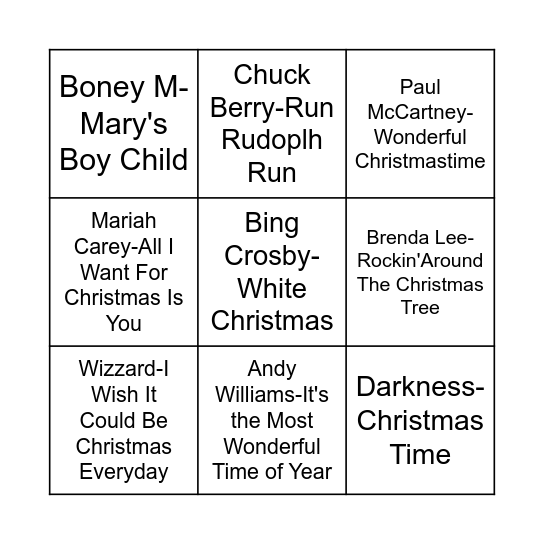 | | | |
|---|---|---|
| Boney M-Mary's Boy Child | Chuck Berry-Run Rudoplh Run | Paul McCartney-Wonderful Christmastime |
| Mariah Carey-All I Want For Christmas Is You | Bing Crosby-White Christmas | Brenda Lee-Rockin'Around The Christmas Tree |
| Wizzard-I Wish It Could Be Christmas Everyday | Andy Williams-It's the Most Wonderful Time of Year | Darkness-Christmas Time |